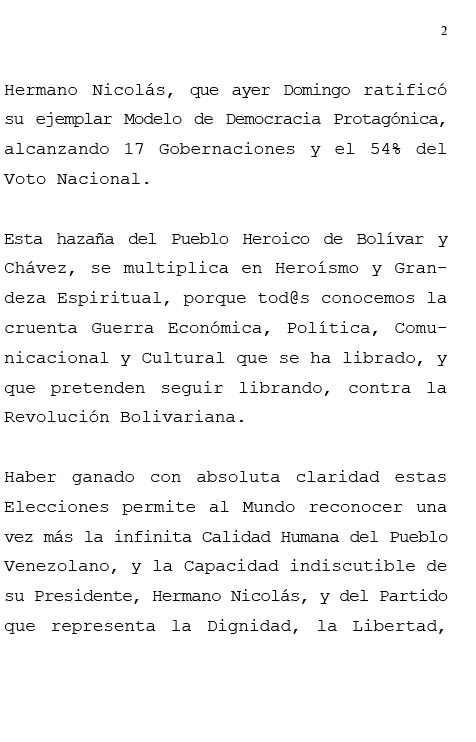 2

Hermano Nicolás, que ayer Domingo ratificó su ejemplar Modelo de Democracia Protagónica, alcanzando 17 Gobernaciones y el 54% del Voto Nacional.

Esta hazaña del Pueblo Heroico de Bolívar y Chávez, se multiplica en Heroísmo y Grandeza Espiritual, porque tod@s conocemos la cruenta Guerra Económica, Política, Comunicacional y Cultural que se ha librado, y que pretenden seguir librando, contra la Revolución Bolivariana.

Haber ganado con absoluta claridad estas Elecciones permite al Mundo reconocer una vez más la infinita Calidad Humana del Pueblo Venezolano, y la Capacidad indiscutible de su Presidente, Hermano Nicolás, y del Partido que representa la Dignidad, la Libertad,